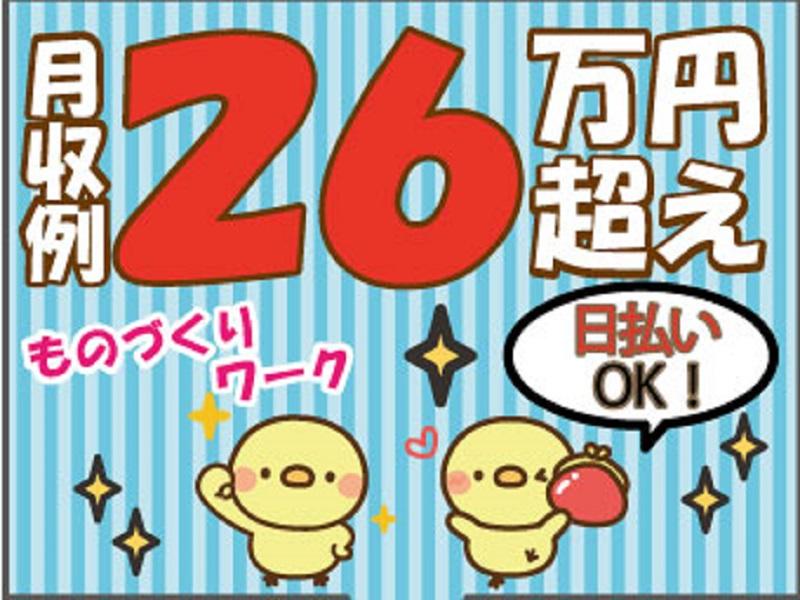 月収例 26 万円超え

ものづくりワーク

日払い OK！